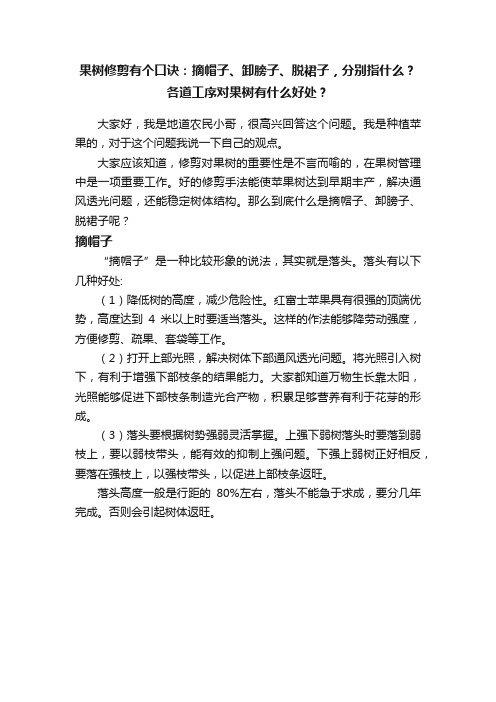 果树修剪有个口诀：摘帽子、卸膀子、脱裙子，分别指什么？各道工序对果树有什么好处？

大家好，我是地道农民小哥，很高兴回答这个问题。我是种植苹果的，对于这个问题我说一下自己的观点。

大家应该知道，修剪对果树的重要性是不言而喻的，在果树管理中是一项重要工作。好的修剪手法能使苹果树达到早期丰产，解决通风透光问题，还能稳定树体结构。那么到底什么是摘帽子、卸膀子、脱裙子呢？

摘帽子

“摘帽子”是一种比较形象的说法，其实就是落头。落头有以下几种好处:

（1）降低树的高度，减少危险性。红富士苹果具有很强的顶端优势，高度达到 4 米以上时要适当落头。这样的作法能够降劳动强度，方便修剪、疏果、套袋等工作。

（2）打开上部光照，解决树体下部通风透光问题。将光照引入树下，有利于增强下部枝条的结果能力。大家都知道万物生长靠太阳，光照能够促进下部枝条制造光合产物，积累足够营养有利于花芽的形成。

（3）落头要根据树势强弱灵活掌握。上强下弱树落头时要落到弱枝上，要以弱枝带头，能有效的抑制上强问题。下强上弱树正好相反，要落在强枝上，以强枝带头，以促进上部枝条返旺。

落头高度一般是行距的 80%左右，落头不能急于求成，要分几年完成。否则会引起树体返旺。